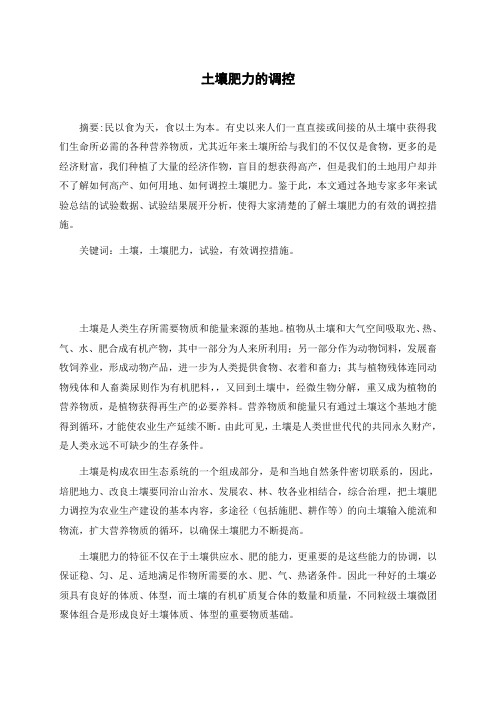 土壤肥力的调控

摘要:民以食为天，食以土为本。有史以来人们一直直接或间接的从土壤中获得我们生命所必需的各种营养物质，尤其近年来土壤所给与我们的不仅仅是食物，更多的是经济财富，我们种植了大量的经济作物，盲目的想获得高产，但是我们的土地用户却并不了解如何高产、如何用地、如何调控土壤肥力。鉴于此，本文通过各地专家多年来试验总结的试验数据、试验结果展开分析，使得大家清楚的了解土壤肥力的有效的调控措施。

关键词：土壤，土壤肥力，试验，有效调控措施。

土壤是人类生存所需要物质和能量来源的基地。植物从土壤和大气空间吸取光、热、气、水、肥合成有机产物，其中一部分为人来所利用；另一部分作为动物饲料，发展畜牧饲养业，形成动物产品，进一步为人类提供食物、衣着和畜力；其与植物残体连同动物残体和人畜粪尿则作为有机肥料，，又回到土壤中，经微生物分解，重又成为植物的营养物质，是植物获得再生产的必要养料。营养物质和能量只有通过土壤这个基地才能得到循环，才能使农业生产延续不断。由此可见，土壤是人类世世代代的共同永久财产，是人类永远不可缺少的生存条件。

土壤是构成农田生态系统的一个组成部分，是和当地自然条件密切联系的，因此，培肥地力、改良土壤要同治山治水、发展农、林、牧各业相结合，综合治理，把土壤肥力调控为农业生产建设的基本内容，多途径（包括施肥、耕作等）的向土壤输入能流和物流，扩大营养物质的循环，以确保土壤肥力不断提高。

土壤肥力的特征不仅在于土壤供应水、肥的能力，更重要的是这些能力的协调，以保证稳、匀、足、适地满足作物所需要的水、肥、气、热诸条件。因此一种好的土壤必须具有良好的体质、体型，而土壤的有机矿质复合体的数量和质量，不同粒级土壤微团聚体组合是形成良好土壤体质、体型的重要物质基础。